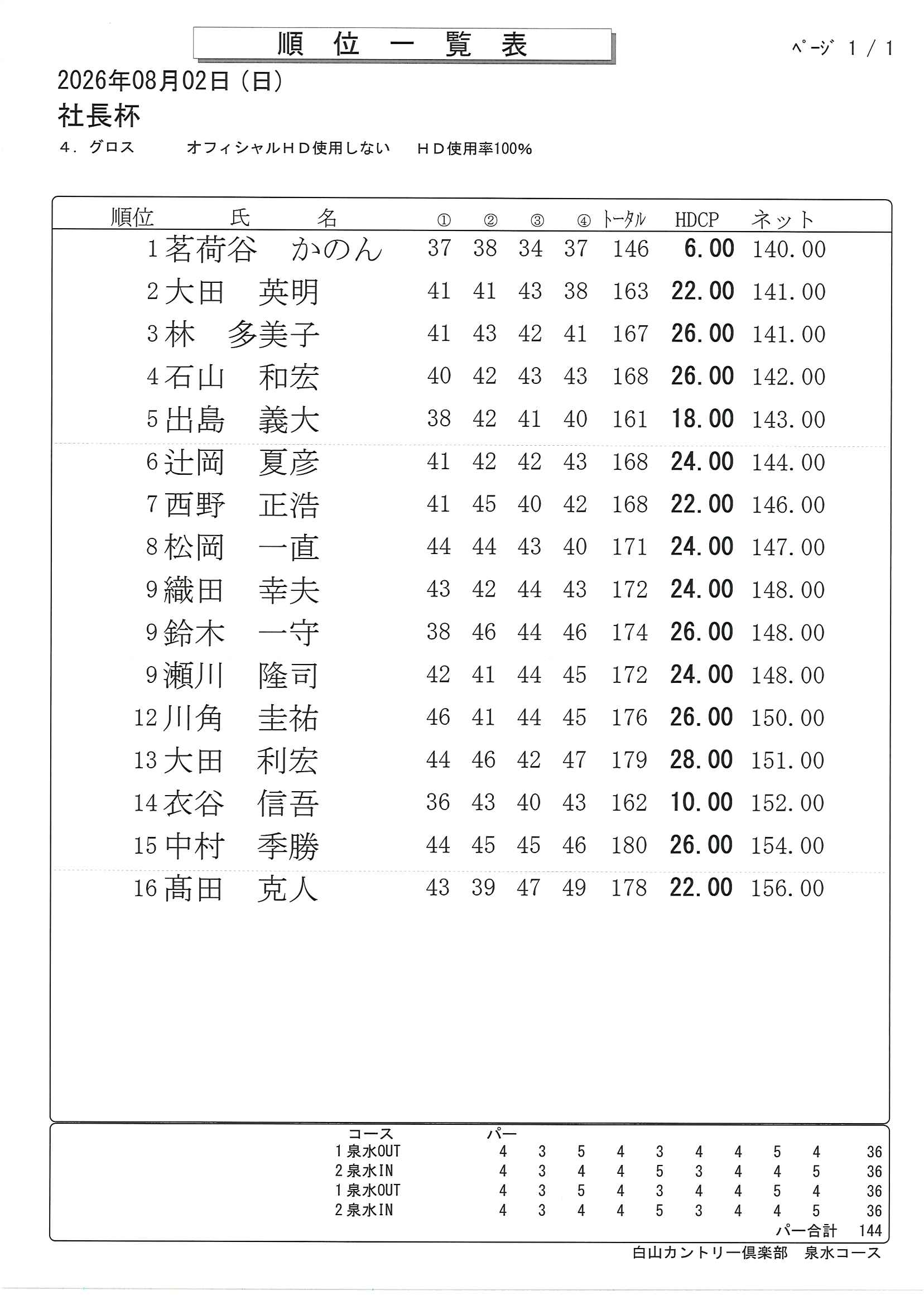 順 位 一 覧 表

ﾍﾟｰｼﾞ 1 / 1

2026年08月02日（日）

社長杯

４．グロス　　オフィシャルＨＤ使用しない　　ＨＤ使用率100%

| 順位 | 氏 名 | ① | ② | ③ | ④ | ﾄｰﾀﾙ | HDCP | ネット |
|---|---|---|---|---|---|---|---|---|
| 1 | 茗荷谷　かのん | 37 | 38 | 34 | 37 | 146 | 6.00 | 140.00 |
| 2 | 大田　英明 | 41 | 41 | 43 | 38 | 163 | 22.00 | 141.00 |
| 3 | 林　多美子 | 41 | 43 | 42 | 41 | 167 | 26.00 | 141.00 |
| 4 | 石山　和宏 | 40 | 42 | 43 | 43 | 168 | 26.00 | 142.00 |
| 5 | 出島　義大 | 38 | 42 | 41 | 40 | 161 | 18.00 | 143.00 |
| 6 | 辻岡　夏彦 | 41 | 42 | 42 | 43 | 168 | 24.00 | 144.00 |
| 7 | 西野　正浩 | 41 | 45 | 40 | 42 | 168 | 22.00 | 146.00 |
| 8 | 松岡　一直 | 44 | 44 | 43 | 40 | 171 | 24.00 | 147.00 |
| 9 | 織田　幸夫 | 43 | 42 | 44 | 43 | 172 | 24.00 | 148.00 |
| 9 | 鈴木　一守 | 38 | 46 | 44 | 46 | 174 | 26.00 | 148.00 |
| 9 | 瀬川　隆司 | 42 | 41 | 44 | 45 | 172 | 24.00 | 148.00 |
| 12 | 川角　圭祐 | 46 | 41 | 44 | 45 | 176 | 26.00 | 150.00 |
| 13 | 大田　利宏 | 44 | 46 | 42 | 47 | 179 | 28.00 | 151.00 |
| 14 | 衣谷　信吾 | 36 | 43 | 40 | 43 | 162 | 10.00 | 152.00 |
| 15 | 中村　季勝 | 44 | 45 | 45 | 46 | 180 | 26.00 | 154.00 |
| 16 | 髙田　克人 | 43 | 39 | 47 | 49 | 178 | 22.00 | 156.00 |

| コース | パー | | | | | | | | | |
|---|---|---|---|---|---|---|---|---|---|---|
| 1 泉水OUT | 4 | 3 | 5 | 4 | 3 | 4 | 4 | 5 | 4 | 36 |
| 2 泉水IN | 4 | 3 | 4 | 4 | 5 | 3 | 4 | 4 | 5 | 36 |
| 1 泉水OUT | 4 | 3 | 5 | 4 | 3 | 4 | 4 | 5 | 4 | 36 |
| 2 泉水IN | 4 | 3 | 4 | 4 | 5 | 3 | 4 | 4 | 5 | 36 |

パー合計　144

白山カントリー倶楽部　泉水コース